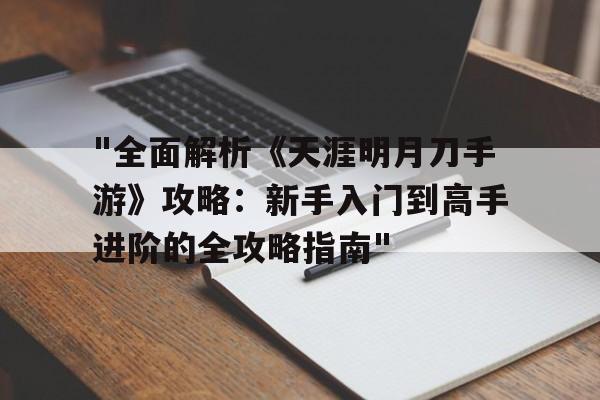 "全面解析《天涯明月刀手游》攻略：新手入门到高手进阶的全攻略指南"